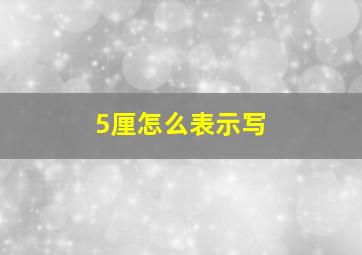 5厘怎么表示写